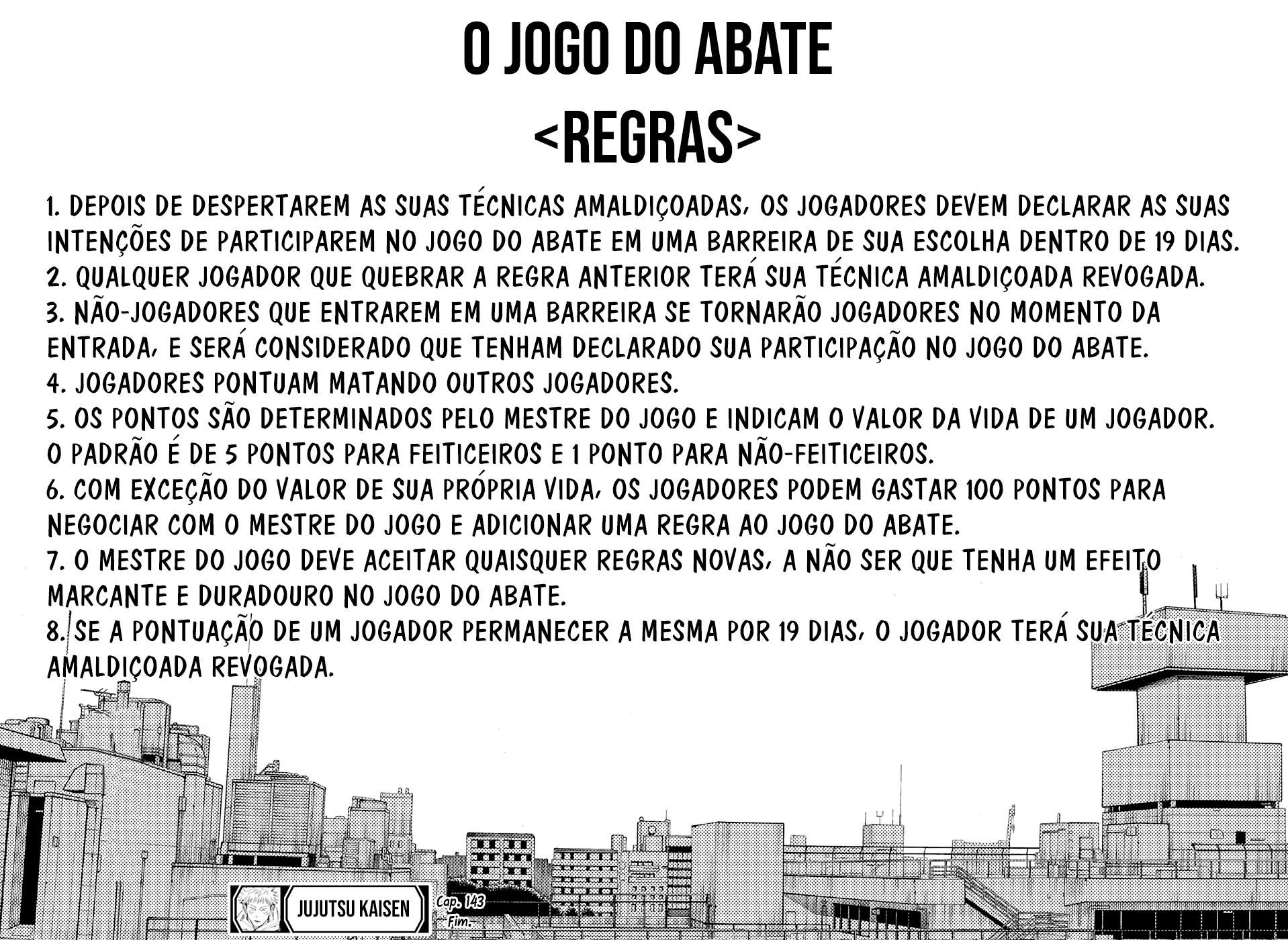 O JOGO DO ABATE
<REGRAS>

1. DEPOIS DE DESPERTAREM AS SUAS TÉCNICAS AMALDIÇOADAS, OS JOGADORES DEVEM DECLARAR AS SUAS INTENÇÕES DE PARTICIPAREM NO JOGO DO ABATE EM UMA BARREIRA DE SUA ESCOLHA DENTRO DE 19 DIAS.
2. QUALQUER JOGADOR QUE QUEBRAR A REGRA ANTERIOR TERÁ SUA TÉCNICA AMALDIÇOADA REVOGADA.
3. NÃO-JOGADORES QUE ENTRAREM EM UMA BARREIRA SE TORNARÃO JOGADORES NO MOMENTO DA ENTRADA, E SERÁ CONSIDERADO QUE TENHAM DECLARADO SUA PARTICIPAÇÃO NO JOGO DO ABATE.
4. JOGADORES PONTUAM MATANDO OUTROS JOGADORES.
5. OS PONTOS SÃO DETERMINADOS PELO MESTRE DO JOGO E INDICAM O VALOR DA VIDA DE UM JOGADOR. O PADRÃO É DE 5 PONTOS PARA FEITICEIROS E 1 PONTO PARA NÃO-FEITICEIROS.
6. COM EXCEÇÃO DO VALOR DE SUA PRÓPRIA VIDA, OS JOGADORES PODEM GASTAR 100 PONTOS PARA NEGOCIAR COM O MESTRE DO JOGO E ADICIONAR UMA REGRA AO JOGO DO ABATE.
7. O MESTRE DO JOGO DEVE ACEITAR QUAISQUER REGRAS NOVAS, A NÃO SER QUE TENHA UM EFEITO MARCANTE E DURADOURO NO JOGO DO ABATE.
8. SE A PONTUAÇÃO DE UM JOGADOR PERMANECER A MESMA POR 19 DIAS, O JOGADOR TERÁ SUA TÉCNICA AMALDIÇOADA REVOGADA.

JUJUTSU KAISEN
Cap. 143
Fim.